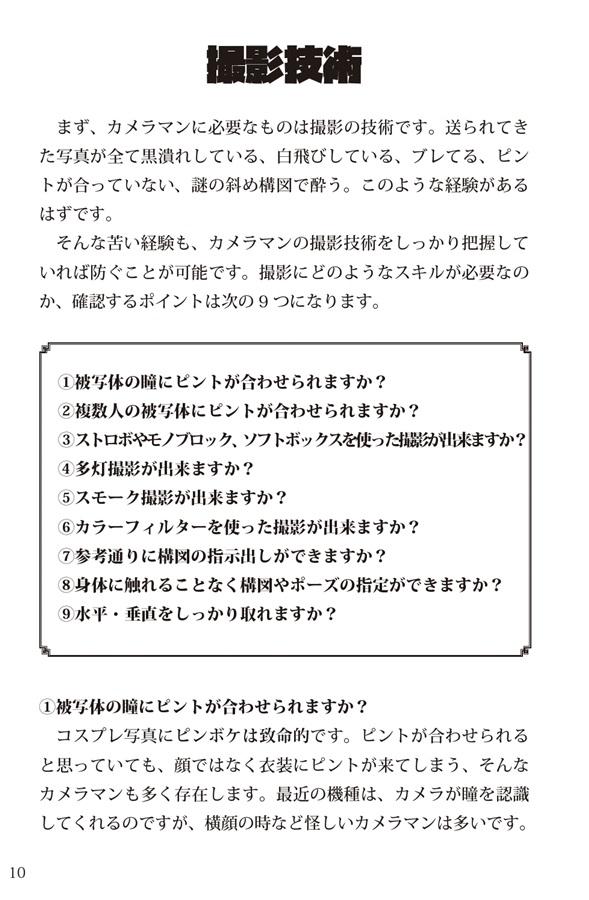 撮影技術

まず、カメラマンに必要なものは撮影の技術です。送られてきた写真が全て黒潰れしている、白飛びしている、ブレてる、ピントが合っていない、謎の斜め構図で酔う。このような経験があるはずです。

そんな苦い経験も、カメラマンの撮影技術をしっかり把握していれば防ぐことが可能です。撮影にどのようなスキルが必要なのか、確認するポイントは次の９つになります。

①被写体の瞳にピントが合わせられますか？
②複数人の被写体にピントが合わせられますか？
③ストロボやモノブロック、ソフトボックスを使った撮影が出来ますか？
④多灯撮影が出来ますか？
⑤スモーク撮影が出来ますか？
⑥カラーフィルターを使った撮影が出来ますか？
⑦参考通りに構図の指示出しができますか？
⑧身体に触れることなく構図やポーズの指定ができますか？
⑨水平・垂直をしっかり取れますか？

①被写体の瞳にピントが合わせられますか？
コスプレ写真にピンボケは致命的です。ピントが合わせられると思っていても、顔ではなく衣装にピントが来てしまう、そんなカメラマンも多く存在します。最近の機種は、カメラが瞳を認識してくれるのですが、横顔の時など怪しいカメラマンは多いです。

10